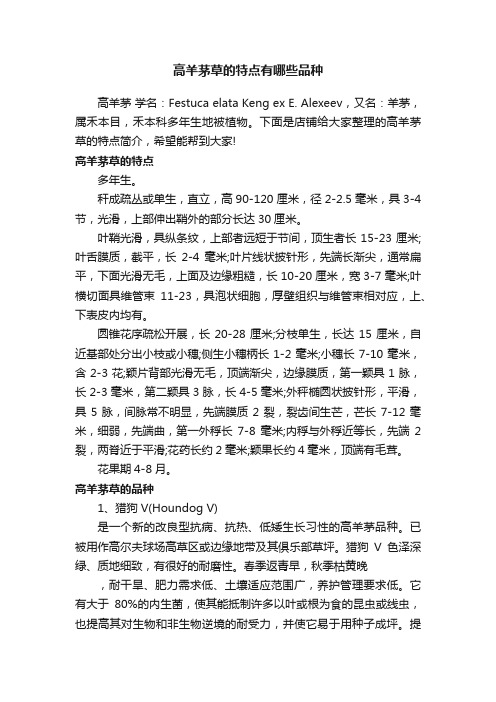 高羊茅草的特点有哪些品种

高羊茅 学名：Festuca elata Keng ex E. Alexeev，又名：羊茅，属禾本目，禾本科多年生地被植物。下面是店铺给大家整理的高羊茅草的特点简介，希望能帮到大家!

高羊茅草的特点

多年生。

秆成疏丛或单生，直立，高 90-120 厘米，径 2-2.5 毫米，具 3-4 节，光滑，上部伸出鞘外的部分长达 30 厘米。

叶鞘光滑，具纵条纹，上部者远短于节间，顶生者长 15-23 厘米;叶舌膜质，截平，长 2-4 毫米;叶片线状披针形，先端长渐尖，通常扁平，下面光滑无毛，上面及边缘粗糙，长 10-20 厘米，宽 3-7 毫米;叶横切面具维管束 11-23，具泡状细胞，厚壁组织与维管束相对应，上、下表皮内均有。

圆锥花序疏松开展，长 20-28 厘米;分枝单生，长达 15 厘米，自近基部处分出小枝或小穗;侧生小穗柄长 1-2 毫米;小穗长 7-10 毫米，含 2-3 花;颖片背部光滑无毛，顶端渐尖，边缘膜质，第一颖具 1 脉，长 2-3 毫米，第二颖具 3 脉，长 4-5 毫米;外稃椭圆状披针形，平滑，具 5 脉，间脉常不明显，先端膜质 2 裂，裂齿间生芒，芒长 7-12 毫米，细弱，先端曲，第一外稃长 7-8 毫米;内稃与外稃近等长，先端 2 裂，两脊近于平滑;花药长约 2 毫米;颖果长约 4 毫米，顶端有毛茸。

花果期 4-8 月。

高羊茅草的品种

1、猎狗 V(Houndog V)

是一个新的改良型抗病、抗热、低矮生长习性的高羊茅品种。已被用作高尔夫球场高草区或边缘地带及其俱乐部草坪。猎狗 V 色泽深绿、质地细致，有很好的耐磨性。春季返青早，秋季枯黄晚

，耐干旱、肥力需求低、土壤适应范围广，养护管理要求低。它有大于 80%的内生菌，使其能抵制许多以叶或根为食的昆虫或线虫，也提高其对生物和非生物逆境的耐受力，并使它易于用种子成坪。提